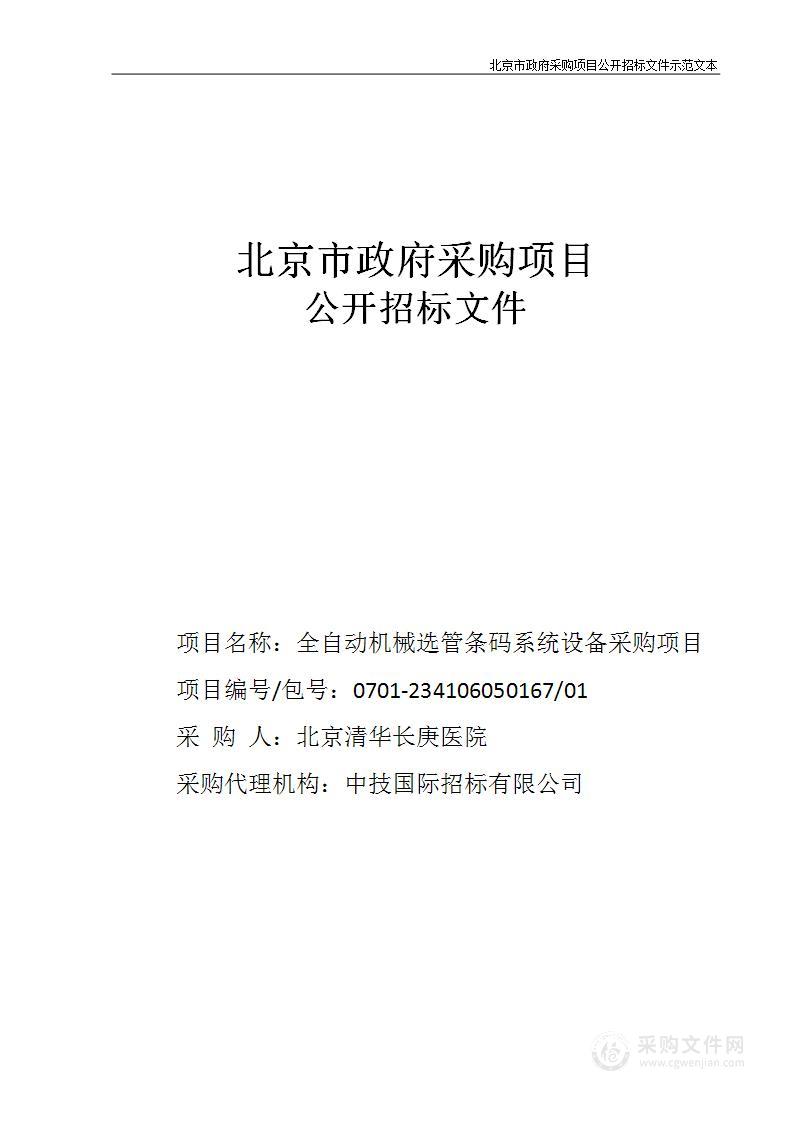 北京市政府采购项目公开招标文件示范文本

北京市政府采购项目
公开招标文件

项目名称：全自动机械选管条码系统设备采购项目

项目编号/包号：0701-234106050167/01

采 购 人：北京清华长庚医院

采购代理机构：中技国际招标有限公司

采购文件网
www.cgwenjian.com